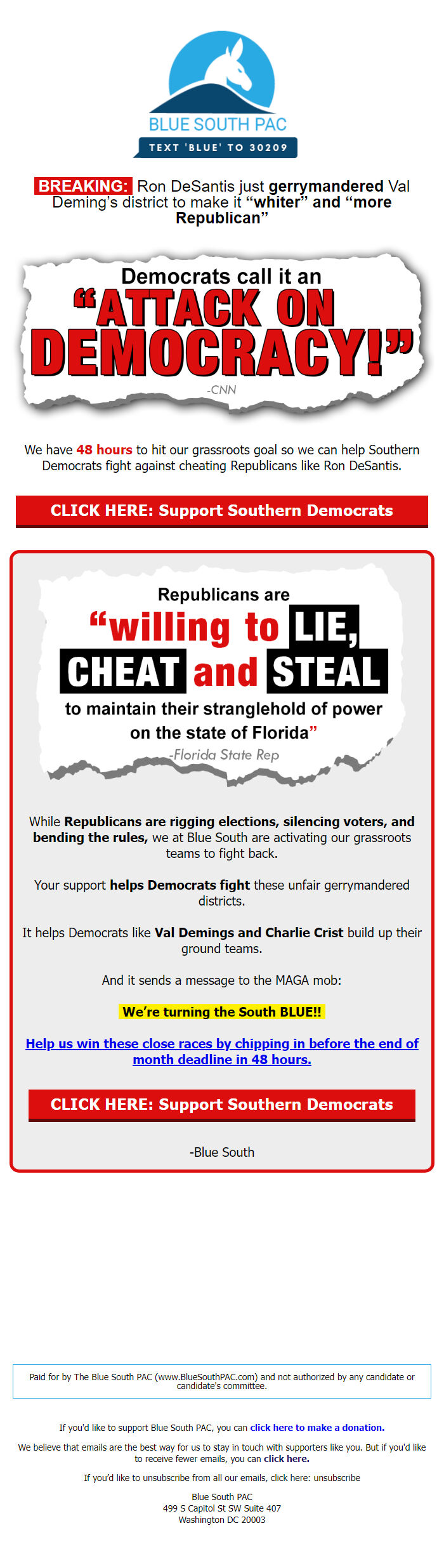 BLUE SOUTH PAC

TEXT 'BLUE' TO 30209

BREAKING: Ron DeSantis just gerrymandered Val Deming's district to make it "whiter" and "more Republican"

Democrats call it an "ATTACK ON DEMOCRACY!"

-CNN

We have 48 hours to hit our grassroots goal so we can help Southern Democrats fight against cheating Republicans like Ron DeSantis.

CLICK HERE: Support Southern Democrats

Republicans are "willing to LIE, CHEAT and STEAL to maintain their stranglehold of power on the state of Florida"

-Florida State Rep

While Republicans are rigging elections, silencing voters, and bending the rules, we at Blue South are activating our grassroots teams to fight back.

Your support helps Democrats fight these unfair gerrymandered districts.

It helps Democrats like Val Demings and Charlie Crist build up their ground teams.

And it sends a message to the MAGA mob:

We're turning the South BLUE!!

Help us win these close races by chipping in before the end of month deadline in 48 hours.

CLICK HERE: Support Southern Democrats

-Blue South

Paid for by The Blue South PAC (www.BlueSouthPAC.com) and not authorized by any candidate or candidate's committee.

If you'd like to support Blue South PAC, you can click here to make a donation.

We believe that emails are the best way for us to stay in touch with supporters like you. But if you'd like to receive fewer emails, you can click here.

If you'd like to unsubscribe from all our emails, click here: unsubscribe

Blue South PAC
499 S Capitol St SW Suite 407
Washington DC 20003